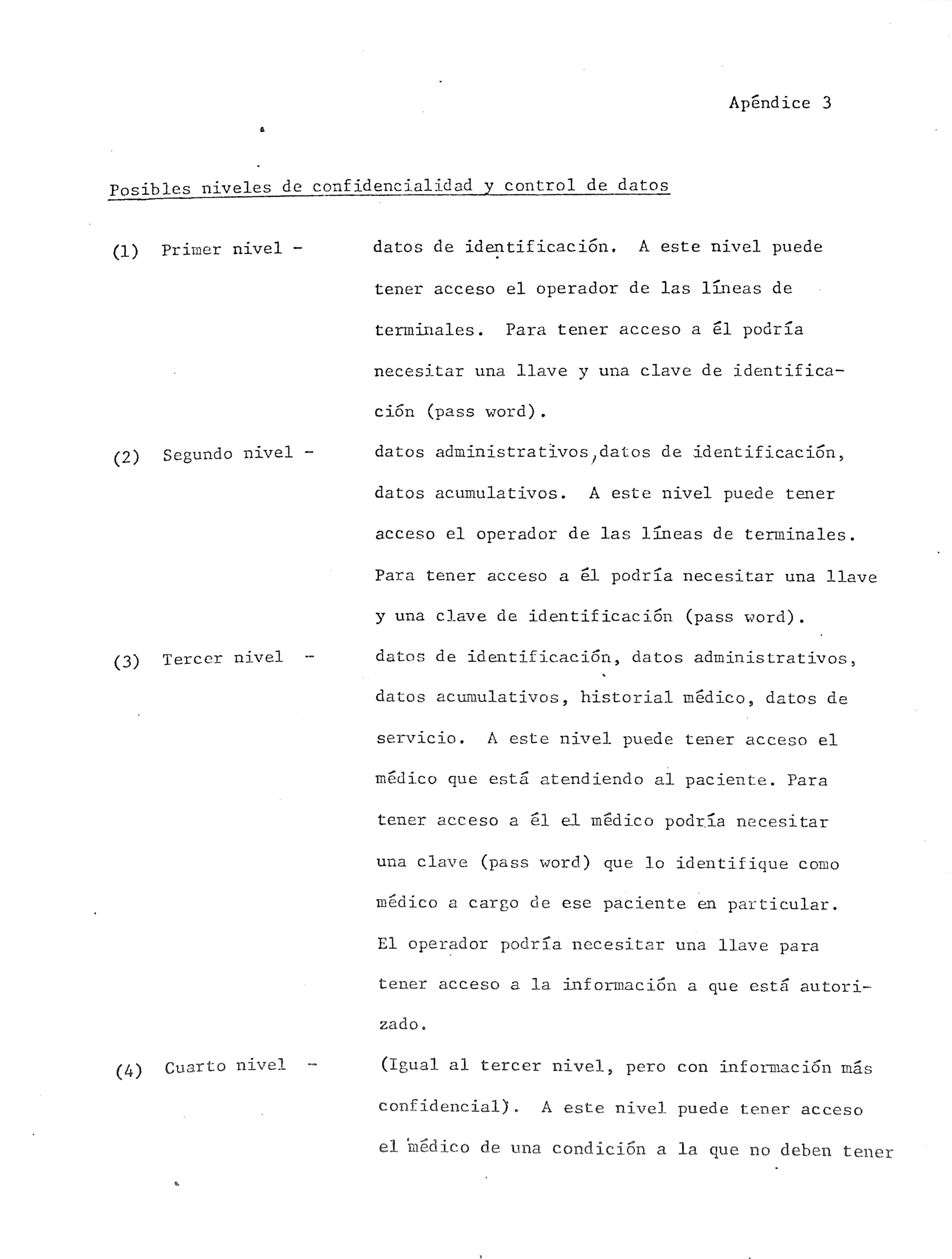 Apéndice 3

Posibles niveles de confidencialidad y control de datos

(1) Primer nivel - datos de identificación. A este nivel puede tener acceso el operador de las líneas de terminales. Para tener acceso a él podría necesitar una llave y una clave de identificación (pass word).

(2) Segundo nivel - datos administrativos,datos de identificación, datos acumulativos. A este nivel puede tener acceso el operador de las líneas de terminales. Para tener acceso a él podría necesitar una llave y una clave de identificación (pass word).

(3) Tercer nivel - datos de identificación, datos administrativos, datos acumulativos, historial médico, datos de servicio. A este nivel puede tener acceso el médico que está atendiendo al paciente. Para tener acceso a él el médico podría necesitar una clave (pass word) que lo identifique como médico a cargo de ese paciente en particular. El operador podría necesitar una llave para tener acceso a la información a que está autorizado.

(4) Cuarto nivel - (Igual al tercer nivel, pero con información más confidencial). A este nivel puede tener acceso el médico de una condición a la que no deben tener